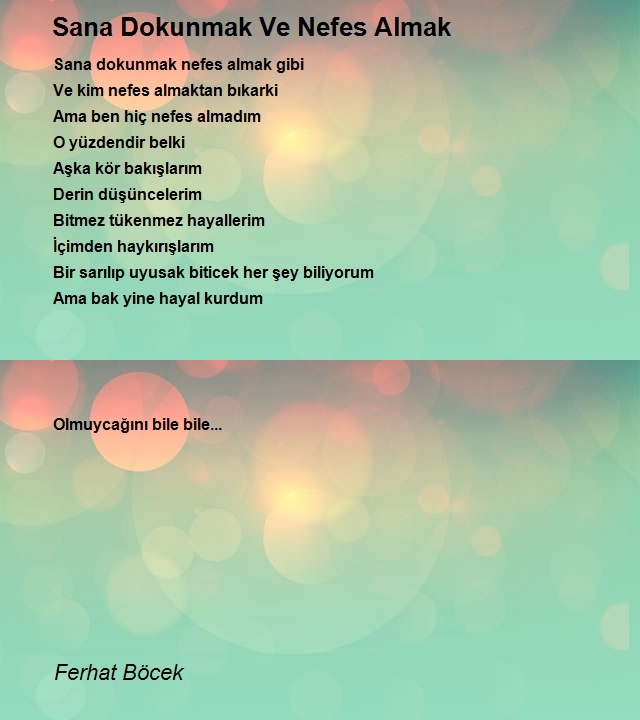 Sana Dokunmak Ve Nefes Almak

Sana dokunmak nefes almak gibi
Ve kim nefes almaktan bıkarki
Ama ben hiç nefes almadım
O yüzdendir belki
Aşka kör bakışlarım
Derin düşüncelerim
Bitmez tükenmez hayallerim
İçimden haykırışlarım
Bir sarılıp uyusak biticek her şey biliyorum
Ama bak yine hayal kurdum

Olmuycağını bile bile...

Ferhat Böcek